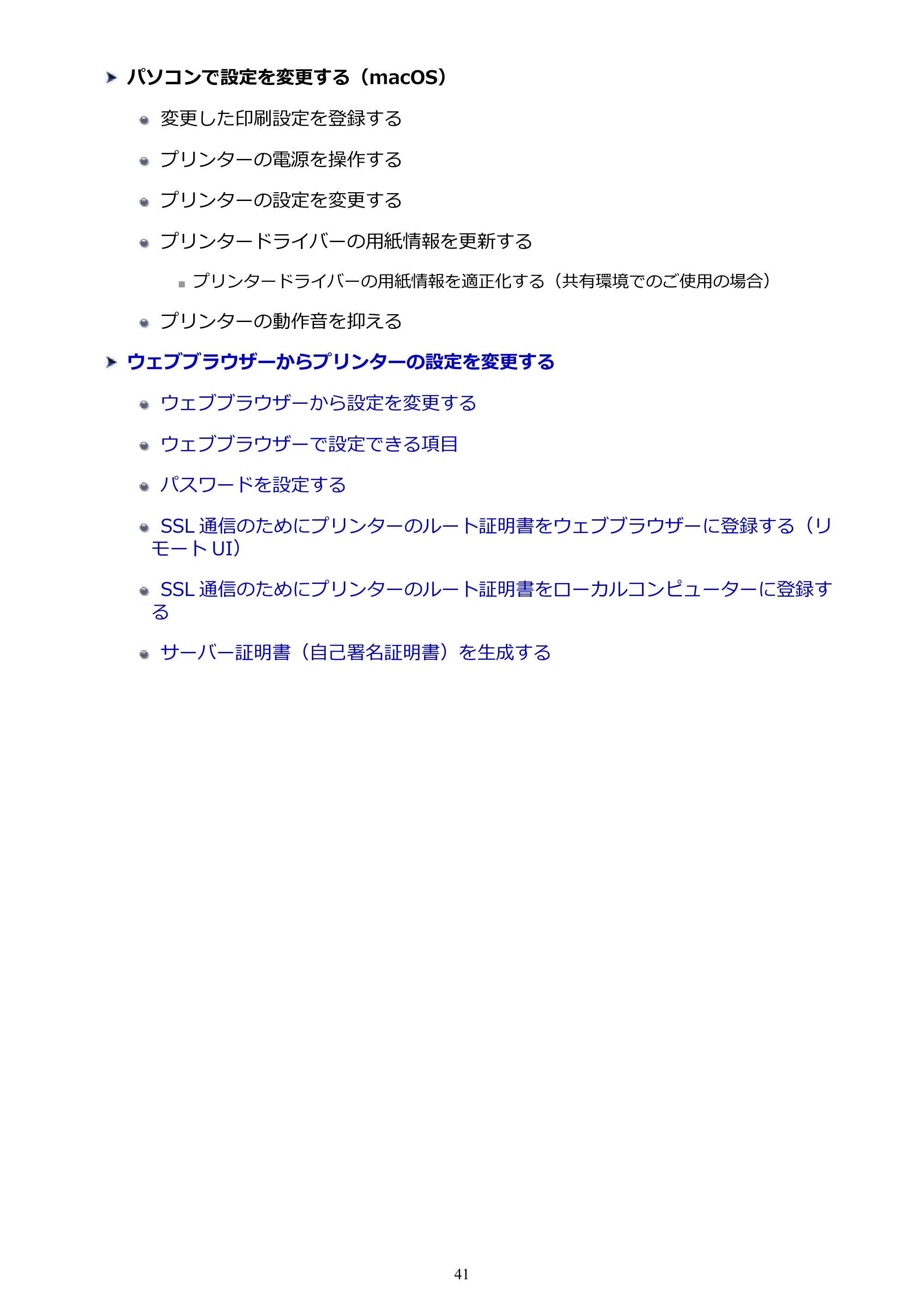 パソコンで設定を変更する（macOS）

変更した印刷設定を登録する

プリンターの電源を操作する

プリンターの設定を変更する

プリンタードライバーの用紙情報を更新する

プリンタードライバーの用紙情報を適正化する（共有環境でのご使用の場合）

プリンターの動作音を抑える

ウェブブラウザーからプリンターの設定を変更する

ウェブブラウザーから設定を変更する

ウェブブラウザーで設定できる項目

パスワードを設定する

SSL 通信のためにプリンターのルート証明書をウェブブラウザーに登録する（リモート UI）

SSL 通信のためにプリンターのルート証明書をローカルコンピューターに登録する

サーバー証明書（自己署名証明書）を生成する

41